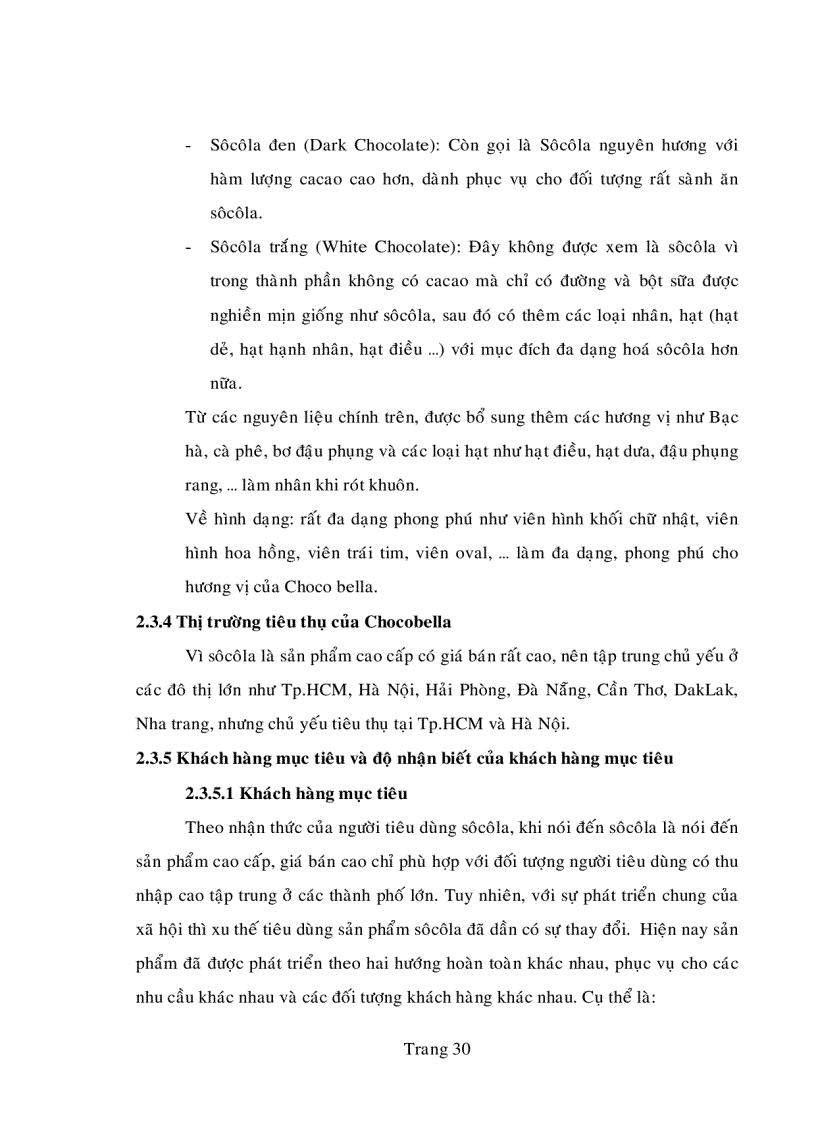 - Sôcôla đen (Dark Chocolate): Còn gọi là Sôcôla nguyên hương với hàm lượng cacao cao hơn, dành phục vụ cho đối tượng rất sành ăn sôcôla.
- Sôcôla trắng (White Chocolate): Đây không được xem là sôcôla vì trong thành phần không có cacao mà chỉ có đường và bột sữa được nghiền mịn giống như sôcôla, sau đó có thêm các loại nhân, hạt (hạt dẻ, hạt hạnh nhân, hạt điều ...) với mục đích đa dạng hoá sôcôla hơn nữa.

Từ các nguyên liệu chính trên, được bổ sung thêm các hương vị như Bạc hà, cà phê, bơ đậu phụng và các loại hạt như hạt điều, hạt dưa, đậu phụng rang, ... làm nhân khi rót khuôn.

Về hình dạng: rất đa dạng phong phú như viên hình khối chữ nhật, viên hình hoa hồng, viên trái tim, viên oval, ... làm đa dạng, phong phú cho hương vị của Choco bella.

2.3.4 Thị trường tiêu thụ của Chocobella

Vì sôcôla là sản phẩm cao cấp có giá bán rất cao, nên tập trung chủ yếu ở các đô thị lớn như Tp.HCM, Hà Nội, Hải Phòng, Đà Nẵng, Cần Thơ, DakLak, Nha trang, nhưng chủ yếu tiêu thụ tại Tp.HCM và Hà Nội.

2.3.5 Khách hàng mục tiêu và độ nhận biết của khách hàng mục tiêu

2.3.5.1 Khách hàng mục tiêu

Theo nhận thức của người tiêu dùng sôcôla, khi nói đến sôcôla là nói đến sản phẩm cao cấp, giá bán cao chỉ phù hợp với đối tượng người tiêu dùng có thu nhập cao tập trung ở các thành phố lớn. Tuy nhiên, với sự phát triển chung của xã hội thì xu thế tiêu dùng sản phẩm sôcôla đã dần có sự thay đổi. Hiện nay sản phẩm đã được phát triển theo hai hướng hoàn toàn khác nhau, phục vụ cho các nhu cầu khác nhau và các đối tượng khách hàng khác nhau. Cụ thể là:

Trang 30